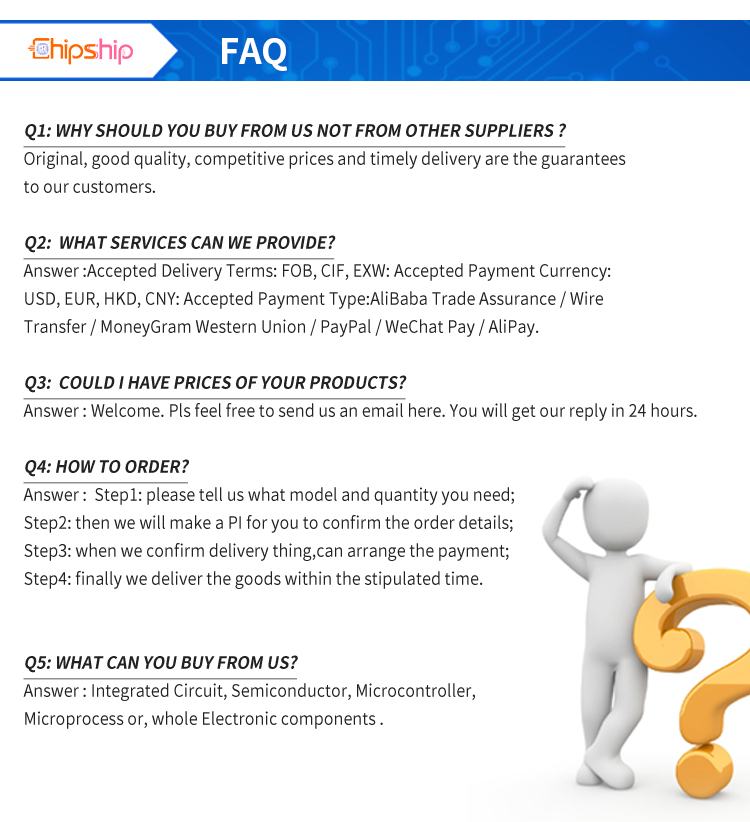 Chipship

FAQ

Q1: WHY SHOULD YOU BUY FROM US NOT FROM OTHER SUPPLIERS ?
Original, good quality, competitive prices and timely delivery are the guarantees to our customers.

Q2: WHAT SERVICES CAN WE PROVIDE?
Answer :Accepted Delivery Terms: FOB, CIF, EXW: Accepted Payment Currency: USD, EUR, HKD, CNY: Accepted Payment Type:AliBaba Trade Assurance / Wire Transfer / MoneyGram Western Union / PayPal / WeChat Pay / AliPay.

Q3: COULD I HAVE PRICES OF YOUR PRODUCTS?
Answer : Welcome. Pls feel free to send us an email here. You will get our reply in 24 hours.

Q4: HOW TO ORDER?
Answer : Step1: please tell us what model and quantity you need;
Step2: then we will make a PI for you to confirm the order details;
Step3: when we confirm delivery thing,can arrange the payment;
Step4: finally we deliver the goods within the stipulated time.

Q5: WHAT CAN YOU BUY FROM US?
Answer : Integrated Circuit, Semiconductor, Microcontroller, Microprocess or, whole Electronic components .